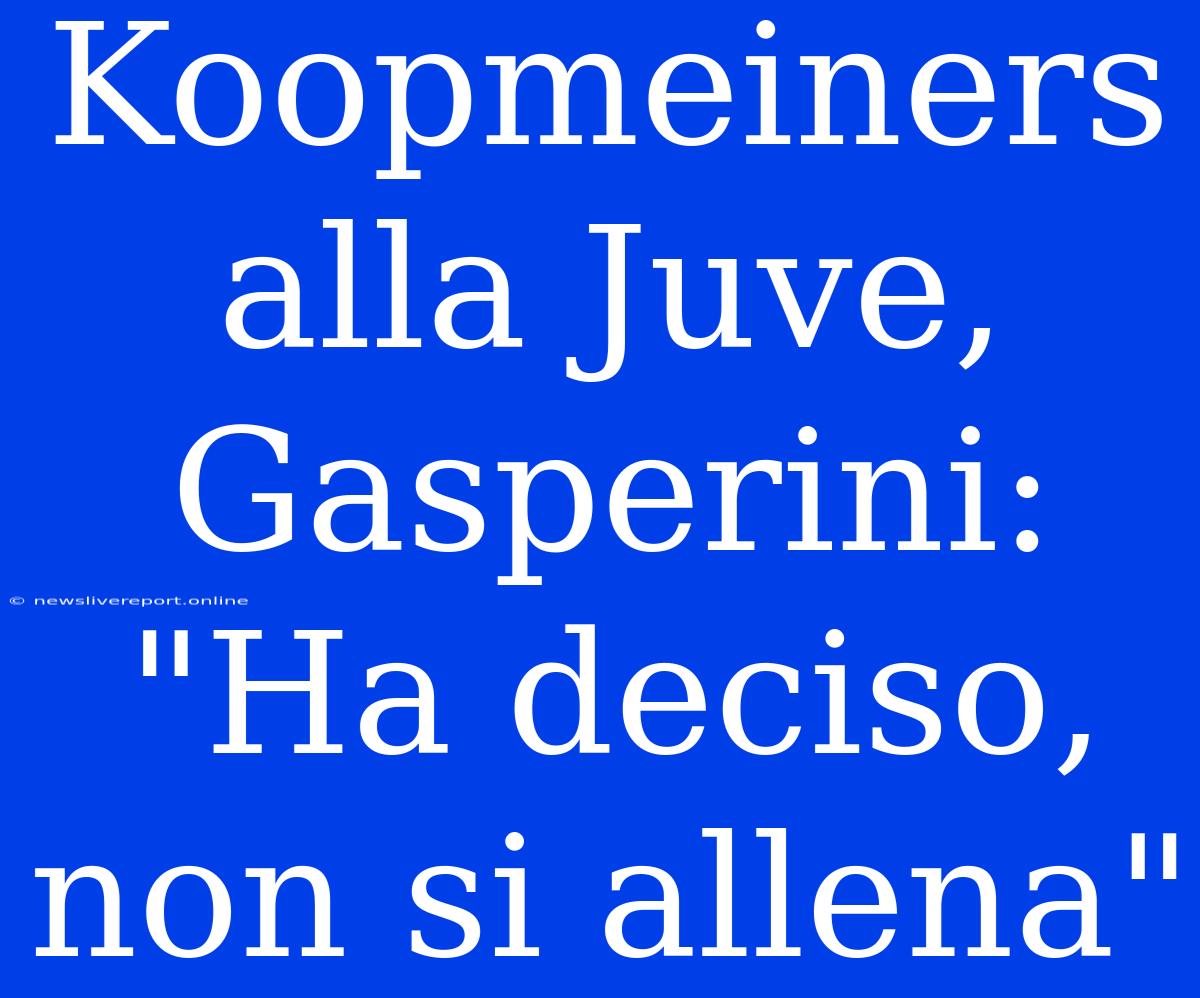 Koopmeiners alla Juve, Gasperini: "Ha deciso, non si allena"

© newslivereport.online